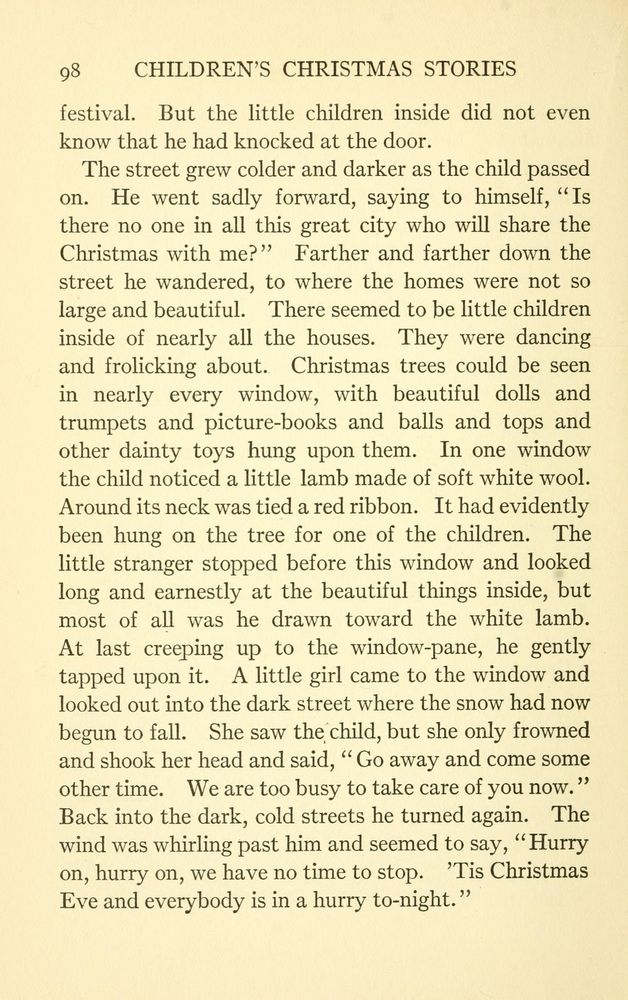 98 CHILDREN'S CHRISTMAS STORIES

festival. But the little children inside did not even know that he had knocked at the door.

The street grew colder and darker as the child passed on. He went sadly forward, saying to himself, "Is there no one in all this great city who will share the Christmas with me?" Farther and farther down the street he wandered, to where the homes were not so large and beautiful. There seemed to be little children inside of nearly all the houses. They were dancing and frolicking about. Christmas trees could be seen in nearly every window, with beautiful dolls and trumpets and picture-books and balls and tops and other dainty toys hung upon them. In one window the child noticed a little lamb made of soft white wool. Around its neck was tied a red ribbon. It had evidently been hung on the tree for one of the children. The little stranger stopped before this window and looked long and earnestly at the beautiful things inside, but most of all was he drawn toward the white lamb. At last creeping up to the window-pane, he gently tapped upon it. A little girl came to the window and looked out into the dark street where the snow had now begun to fall. She saw the child, but she only frowned and shook her head and said, "Go away and come some other time. We are too busy to take care of you now." Back into the dark, cold streets he turned again. The wind was whirling past him and seemed to say, "Hurry on, hurry on, we have no time to stop. 'Tis Christmas Eve and everybody is in a hurry to-night."